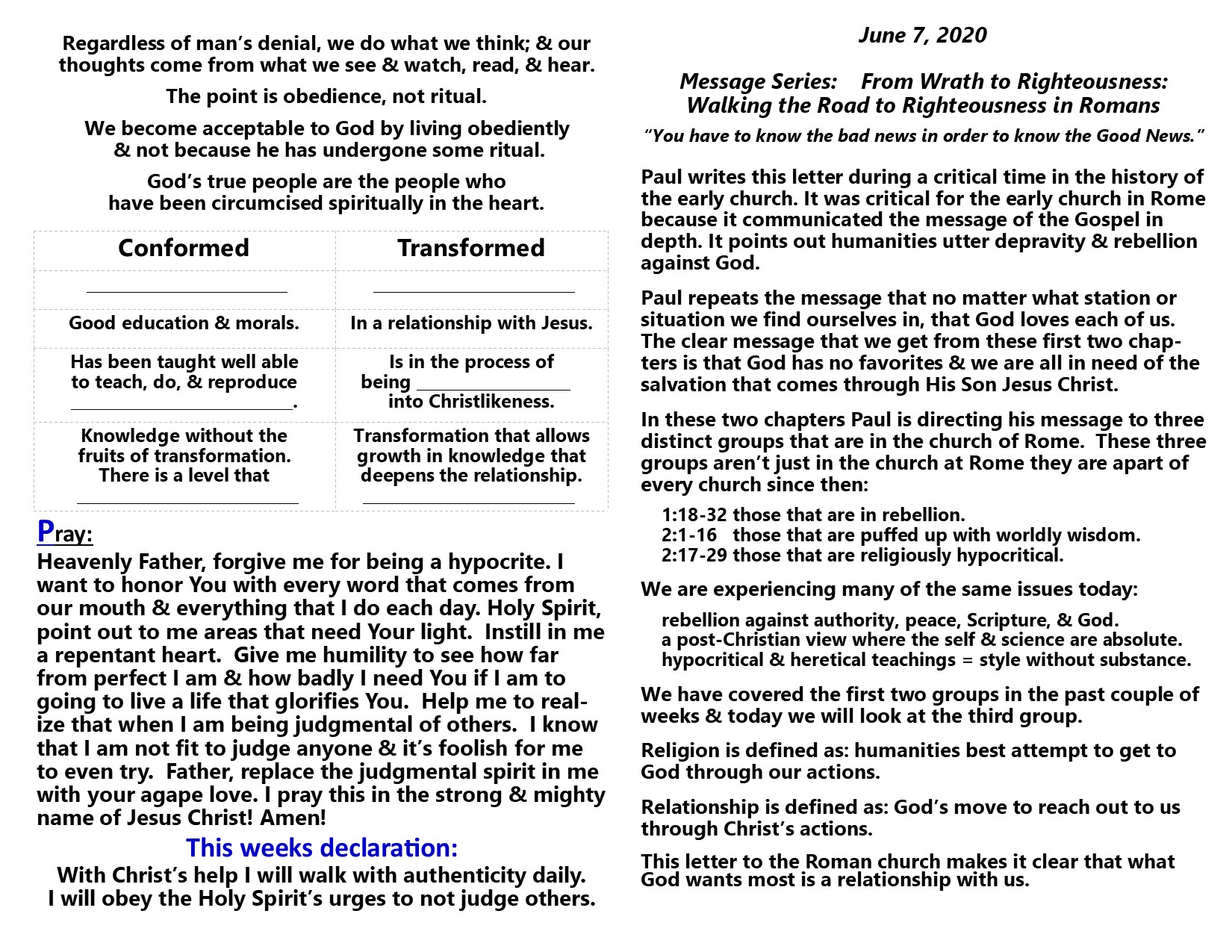 Regardless of man's denial, we do what we think; & our thoughts come from what we see & watch, read, & hear.

The point is obedience, not ritual.

We become acceptable to God by living obediently & not because he has undergone some ritual.

God's true people are the people who have been circumcised spiritually in the heart.

| Conformed | Transformed |
|---|---|
| ______________ | ______________ |
| Good education & morals. | In a relationship with Jesus. |
| Has been taught well able to teach, do, & reproduce ______________. | Is in the process of being ______________ into Christlikeness. |
| Knowledge without the fruits of transformation. There is a level that ______________ | Transformation that allows growth in knowledge that deepens the relationship. ______________ |

Pray:

Heavenly Father, forgive me for being a hypocrite. I want to honor You with every word that comes from our mouth & everything that I do each day. Holy Spirit, point out to me areas that need Your light. Instill in me a repentant heart. Give me humility to see how far from perfect I am & how badly I need You if I am to going to live a life that glorifies You. Help me to realize that when I am being judgmental of others. I know that I am not fit to judge anyone & it's foolish for me to even try. Father, replace the judgmental spirit in me with your agape love. I pray this in the strong & mighty name of Jesus Christ! Amen!

This weeks declaration:

With Christ's help I will walk with authenticity daily. I will obey the Holy Spirit's urges to not judge others.

June 7, 2020

Message Series: From Wrath to Righteousness: Walking the Road to Righteousness in Romans

"You have to know the bad news in order to know the Good News."

Paul writes this letter during a critical time in the history of the early church. It was critical for the early church in Rome because it communicated the message of the Gospel in depth. It points out humanities utter depravity & rebellion against God.

Paul repeats the message that no matter what station or situation we find ourselves in, that God loves each of us. The clear message that we get from these first two chapters is that God has no favorites & we are all in need of the salvation that comes through His Son Jesus Christ.

In these two chapters Paul is directing his message to three distinct groups that are in the church of Rome. These three groups aren't just in the church at Rome they are apart of every church since then:

1:18-32 those that are in rebellion.
2:1-16 those that are puffed up with worldly wisdom.
2:17-29 those that are religiously hypocritical.

We are experiencing many of the same issues today:

rebellion against authority, peace, Scripture, & God.
a post-Christian view where the self & science are absolute.
hypocritical & heretical teachings = style without substance.

We have covered the first two groups in the past couple of weeks & today we will look at the third group.

Religion is defined as: humanities best attempt to get to God through our actions.

Relationship is defined as: God's move to reach out to us through Christ's actions.

This letter to the Roman church makes it clear that what God wants most is a relationship with us.